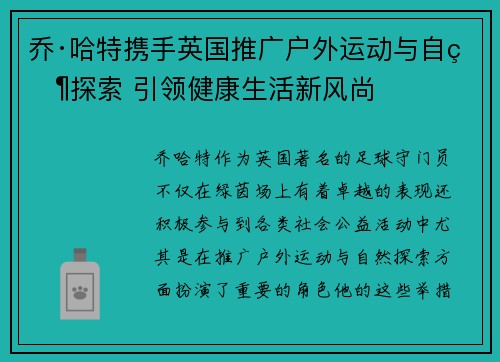 乔·哈特携手英国推广户外运动与自ç¶探索 引领健康生活新风尚

乔哈特作为英国著名的足球守门员不仅在绿茵场上有着卓越的表现还积极参与到各类社会公益活动中尤其是在推广户外运动与自然探索方面扮演了重要的角色他的这些举措